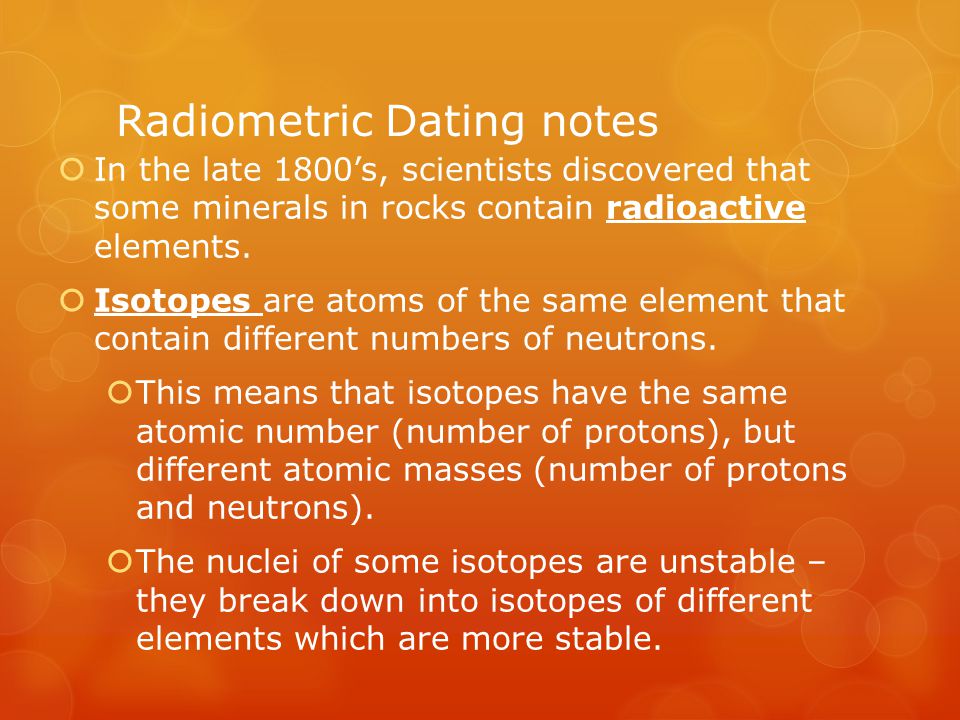 Radiometric Dating notes

In the late 1800’s, scientists discovered that some minerals in rocks contain radioactive elements.

Isotopes are atoms of the same element that contain different numbers of neutrons.

This means that isotopes have the same atomic number (number of protons), but different atomic masses (number of protons and neutrons).

The nuclei of some isotopes are unstable – they break down into isotopes of different elements which are more stable.